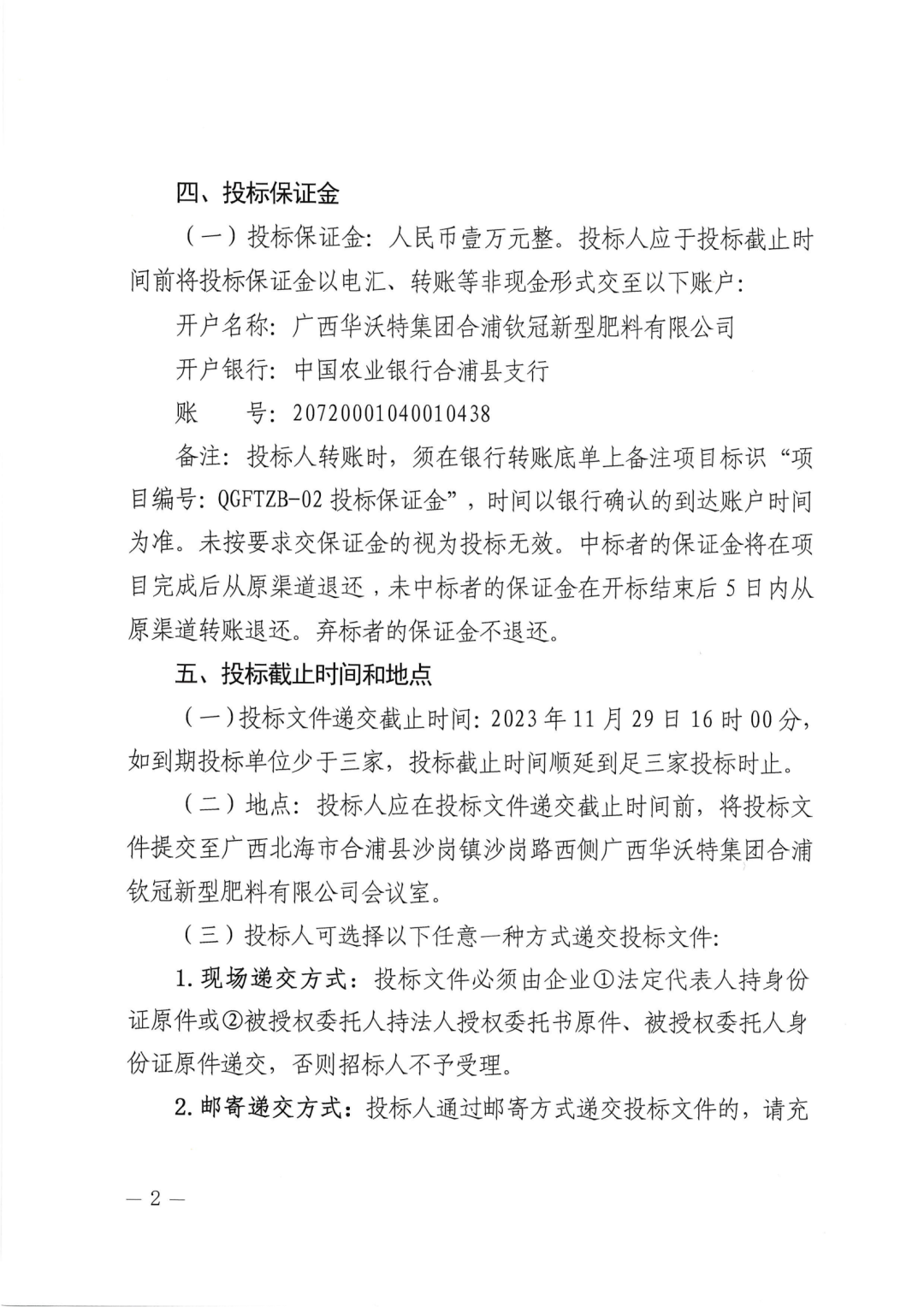 四、投标保证金

（一）投标保证金：人民币壹万元整。投标人应于投标截止时间前将投标保证金以电汇、转账等非现金形式交至以下账户：

开户名称：广西华沃特集团合浦钦冠新型肥料有限公司

开户银行：中国农业银行合浦县支行

账　　号：20720001040010438

备注：投标人转账时，须在银行转账底单上备注项目标识“项目编号：QGFTZB-02 投标保证金”，时间以银行确认的到达账户时间为准。未按要求交保证金的视为投标无效。中标者的保证金将在项目完成后从原渠道退还，未中标者的保证金在开标结束后 5 日内从原渠道转账退还。弃标者的保证金不退还。

五、投标截止时间和地点

（一）投标文件递交截止时间：2023 年 11 月 29 日 16 时 00 分，如到期投标单位少于三家，投标截止时间顺延到足三家投标时止。

（二）地点：投标人应在投标文件递交截止时间前，将投标文件提交至广西北海市合浦县沙岗镇沙岗路西侧广西华沃特集团合浦钦冠新型肥料有限公司会议室。

（三）投标人可选择以下任意一种方式递交投标文件：

1. 现场递交方式：投标文件必须由企业①法定代表人持身份证原件或②被授权委托人持法人授权委托书原件、被授权委托人身份证原件递交，否则招标人不予受理。

2. 邮寄递交方式：投标人通过邮寄方式递交投标文件的，请充

— 2 —